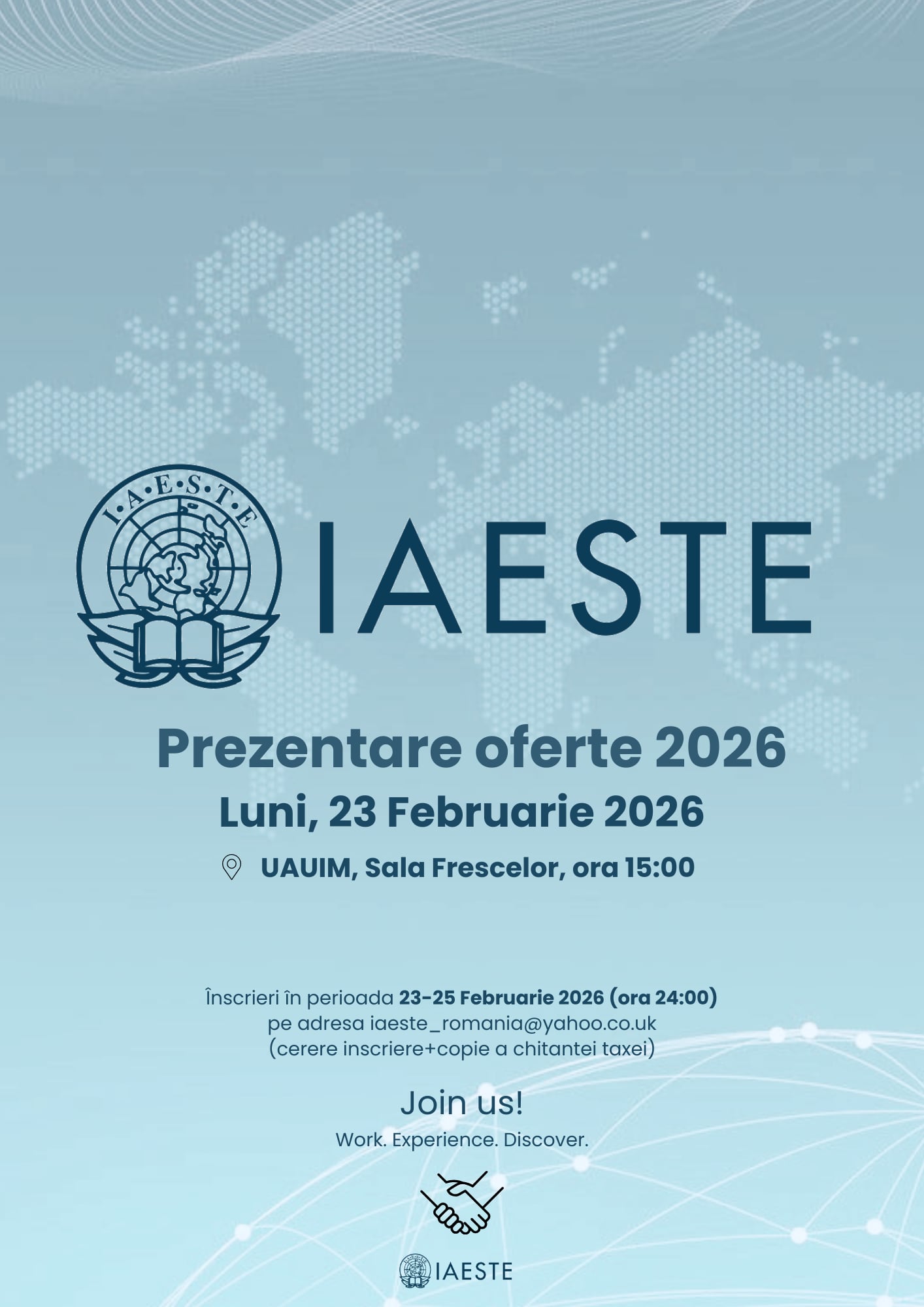 I·A·E·S·T·E

IAESTE

Prezentare oferte 2026

Luni, 23 Februarie 2026

UAUIM, Sala Frescelor, ora 15:00

Înscrieri în perioada 23-25 Februarie 2026 (ora 24:00) pe adresa iaeste_romania@yahoo.co.uk (cerere inscriere+copie a chitantei taxei)

Join us!

Work. Experience. Discover.

IAESTE